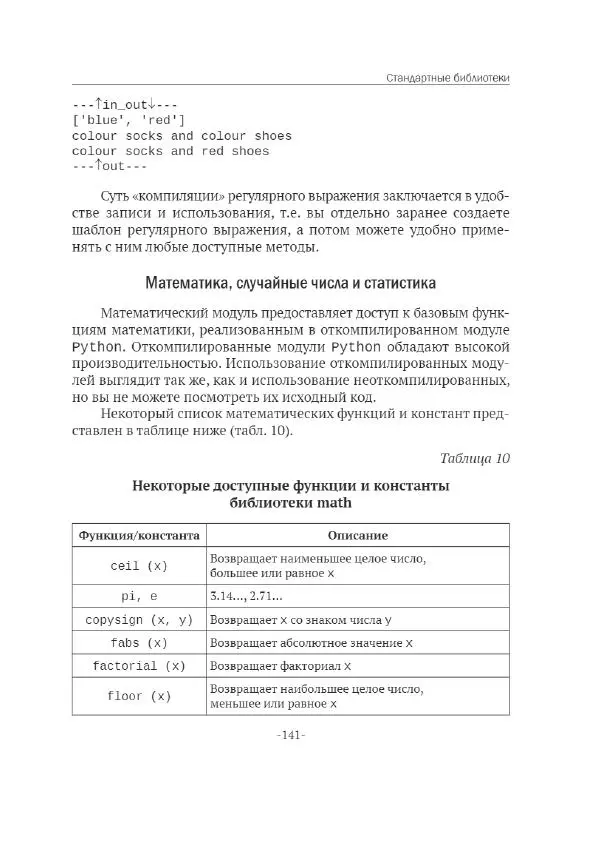 Стандартные библиотеки

---↑in_out↓---
['blue', 'red']
colour socks and colour shoes
colour socks and red shoes
---↑out---

Суть «компиляции» регулярного выражения заключается в удобстве записи и использования, т.е. вы отдельно заранее создаете шаблон регулярного выражения, а потом можете удобно применять с ним любые доступные методы.

Математика, случайные числа и статистика

Математический модуль предоставляет доступ к базовым функциям математики, реализованным в откомпилированном модуле Python. Откомпилированные модули Python обладают высокой производительностью. Использование откомпилированных модулей выглядит так же, как и использование неоткомпилированных, но вы не можете посмотреть их исходный код.

Некоторый список математических функций и констант представлен в таблице ниже (табл. 10).

Таблица 10

Некоторые доступные функции и константы библиотеки math

| Функция/константа | Описание |
|---|---|
| ceil (x) | Возвращает наименьшее целое число, большее или равное x |
| pi, e | 3.14..., 2.71... |
| copysign (x, y) | Возвращает x со знаком числа y |
| fabs (x) | Возвращает абсолютное значение x |
| factorial (x) | Возвращает факториал x |
| floor (x) | Возвращает наибольшее целое число, меньшее или равное x |

-141-